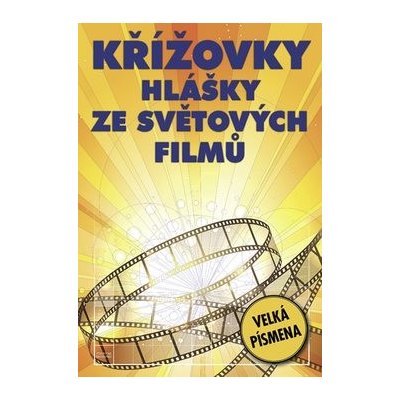 KŘÍŽOVKY
HLÁŠKY
ZE SVĚTOVÝCH
FILMŮ

VELKÁ
PÍSMENA